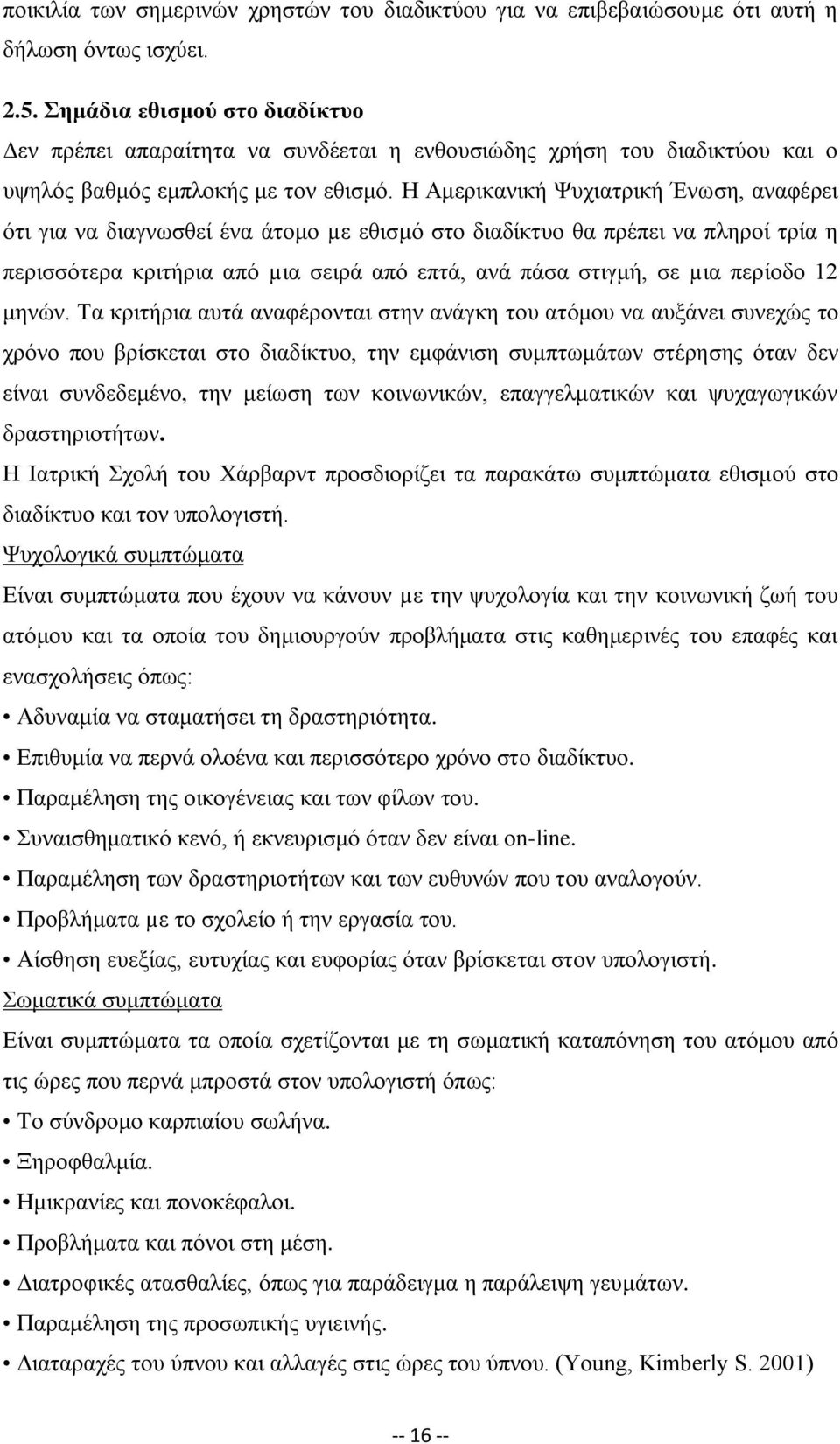 ποικιλία των σημερινών χρηστών του διαδικτύου για να επιβεβαιώσουμε ότι αυτή η δήλωση όντως ισχύει.

2.5. Σημάδια εθισμού στο διαδίκτυο

Δεν πρέπει απαραίτητα να συνδέεται η ενθουσιώδης χρήση του διαδικτύου και ο υψηλός βαθμός εμπλοκής με τον εθισμό. Η Αμερικανική Ψυχιατρική Ένωση, αναφέρει ότι για να διαγνωσθεί ένα άτομο με εθισμό στο διαδίκτυο θα πρέπει να πληροί τρία η περισσότερα κριτήρια από μια σειρά από επτά, ανά πάσα στιγμή, σε μια περίοδο 12 μηνών. Τα κριτήρια αυτά αναφέρονται στην ανάγκη του ατόμου να αυξάνει συνεχώς το χρόνο που βρίσκεται στο διαδίκτυο, την εμφάνιση συμπτωμάτων στέρησης όταν δεν είναι συνδεδεμένο, την μείωση των κοινωνικών, επαγγελματικών και ψυχαγωγικών δραστηριοτήτων.

Η Ιατρική Σχολή του Χάρβαρντ προσδιορίζει τα παρακάτω συμπτώματα εθισμού στο διαδίκτυο και τον υπολογιστή.

Ψυχολογικά συμπτώματα

Είναι συμπτώματα που έχουν να κάνουν με την ψυχολογία και την κοινωνική ζωή του ατόμου και τα οποία του δημιουργούν προβλήματα στις καθημερινές του επαφές και ενασχολήσεις όπως:

• Αδυναμία να σταματήσει τη δραστηριότητα.
• Επιθυμία να περνά ολοένα και περισσότερο χρόνο στο διαδίκτυο.
• Παραμέληση της οικογένειας και των φίλων του.
• Συναισθηματικό κενό, ή εκνευρισμό όταν δεν είναι on-line.
• Παραμέληση των δραστηριοτήτων και των ευθυνών που του αναλογούν.
• Προβλήματα με το σχολείο ή την εργασία του.
• Αίσθηση ευεξίας, ευτυχίας και ευφορίας όταν βρίσκεται στον υπολογιστή.

Σωματικά συμπτώματα

Είναι συμπτώματα τα οποία σχετίζονται με τη σωματική καταπόνηση του ατόμου από τις ώρες που περνά μπροστά στον υπολογιστή όπως:

• Το σύνδρομο καρπιαίου σωλήνα.
• Ξηροφθαλμία.
• Ημικρανίες και πονοκέφαλοι.
• Προβλήματα και πόνοι στη μέση.
• Διατροφικές ατασθαλίες, όπως για παράδειγμα η παράλειψη γευμάτων.
• Παραμέληση της προσωπικής υγιεινής.
• Διαταραχές του ύπνου και αλλαγές στις ώρες του ύπνου. (Young, Kimberly S. 2001)

-- 16 --